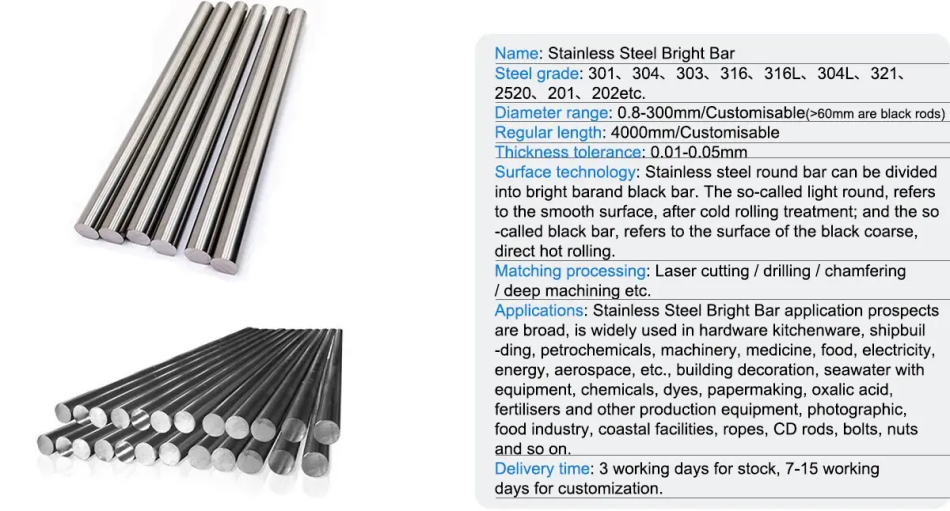 Name: Stainless Steel Bright Bar

Steel grade: 301、304、303、316、316L、304L、321、2520、201、202etc.

Diameter range: 0.8-300mm/Customisable(>60mm are black rods)

Regular length: 4000mm/Customisable

Thickness tolerance: 0.01-0.05mm

Surface technology: Stainless steel round bar can be divided into bright barand black bar. The so-called light round, refers to the smooth surface, after cold rolling treatment; and the so -called black bar, refers to the surface of the black coarse, direct hot rolling.

Matching processing: Laser cutting / drilling / chamfering / deep machining etc.

Applications: Stainless Steel Bright Bar application prospects are broad, is widely used in hardware kitchenware, shipbuil -ding, petrochemicals, machinery, medicine, food, electricity, energy, aerospace, etc., building decoration, seawater with equipment, chemicals, dyes, papermaking, oxalic acid, fertilisers and other production equipment, photographic, food industry, coastal facilities, ropes, CD rods, bolts, nuts and so on.

Delivery time: 3 working days for stock, 7-15 working days for customization.